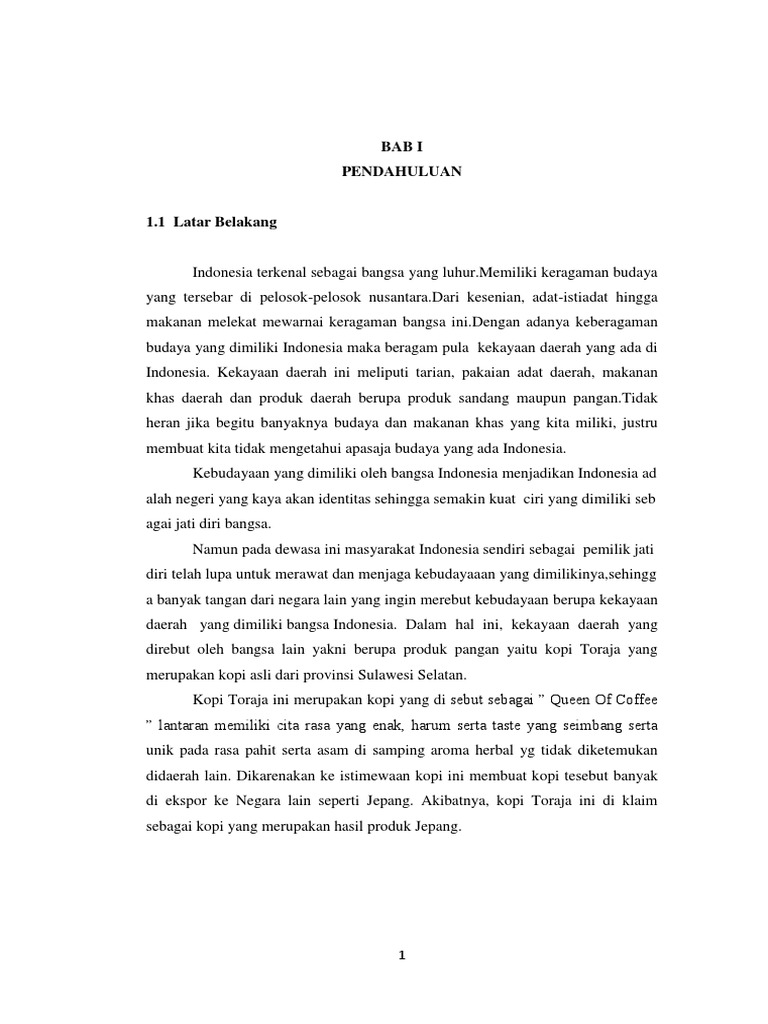 BAB I
PENDAHULUAN

1.1 Latar Belakang

Indonesia terkenal sebagai bangsa yang luhur.Memiliki keragaman budaya yang tersebar di pelosok-pelosok nusantara.Dari kesenian, adat-istiadat hingga makanan melekat mewarnai keragaman bangsa ini.Dengan adanya keberagaman budaya yang dimiliki Indonesia maka beragam pula kekayaan daerah yang ada di Indonesia. Kekayaan daerah ini meliputi tarian, pakaian adat daerah, makanan khas daerah dan produk daerah berupa produk sandang maupun pangan.Tidak heran jika begitu banyaknya budaya dan makanan khas yang kita miliki, justru membuat kita tidak mengetahui apasaja budaya yang ada Indonesia.

Kebudayaan yang dimiliki oleh bangsa Indonesia menjadikan Indonesia ad alah negeri yang kaya akan identitas sehingga semakin kuat ciri yang dimiliki seb agai jati diri bangsa.

Namun pada dewasa ini masyarakat Indonesia sendiri sebagai pemilik jati diri telah lupa untuk merawat dan menjaga kebudayaaan yang dimilikinya,sehingg a banyak tangan dari negara lain yang ingin merebut kebudayaan berupa kekayaan daerah yang dimiliki bangsa Indonesia. Dalam hal ini, kekayaan daerah yang direbut oleh bangsa lain yakni berupa produk pangan yaitu kopi Toraja yang merupakan kopi asli dari provinsi Sulawesi Selatan.

Kopi Toraja ini merupakan kopi yang di sebut sebagai " Queen Of Coffee " lantaran memiliki cita rasa yang enak, harum serta taste yang seimbang serta unik pada rasa pahit serta asam di samping aroma herbal yg tidak diketemukan didaerah lain. Dikarenakan ke istimewaan kopi ini membuat kopi tesebut banyak di ekspor ke Negara lain seperti Jepang. Akibatnya, kopi Toraja ini di klaim sebagai kopi yang merupakan hasil produk Jepang.

1